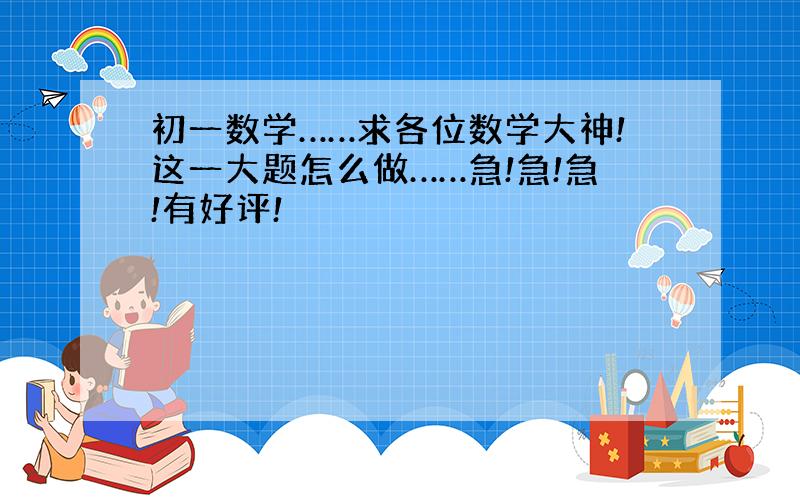 初一数学……求各位数学大神!这一大题怎么做……急!急!急!有好评!